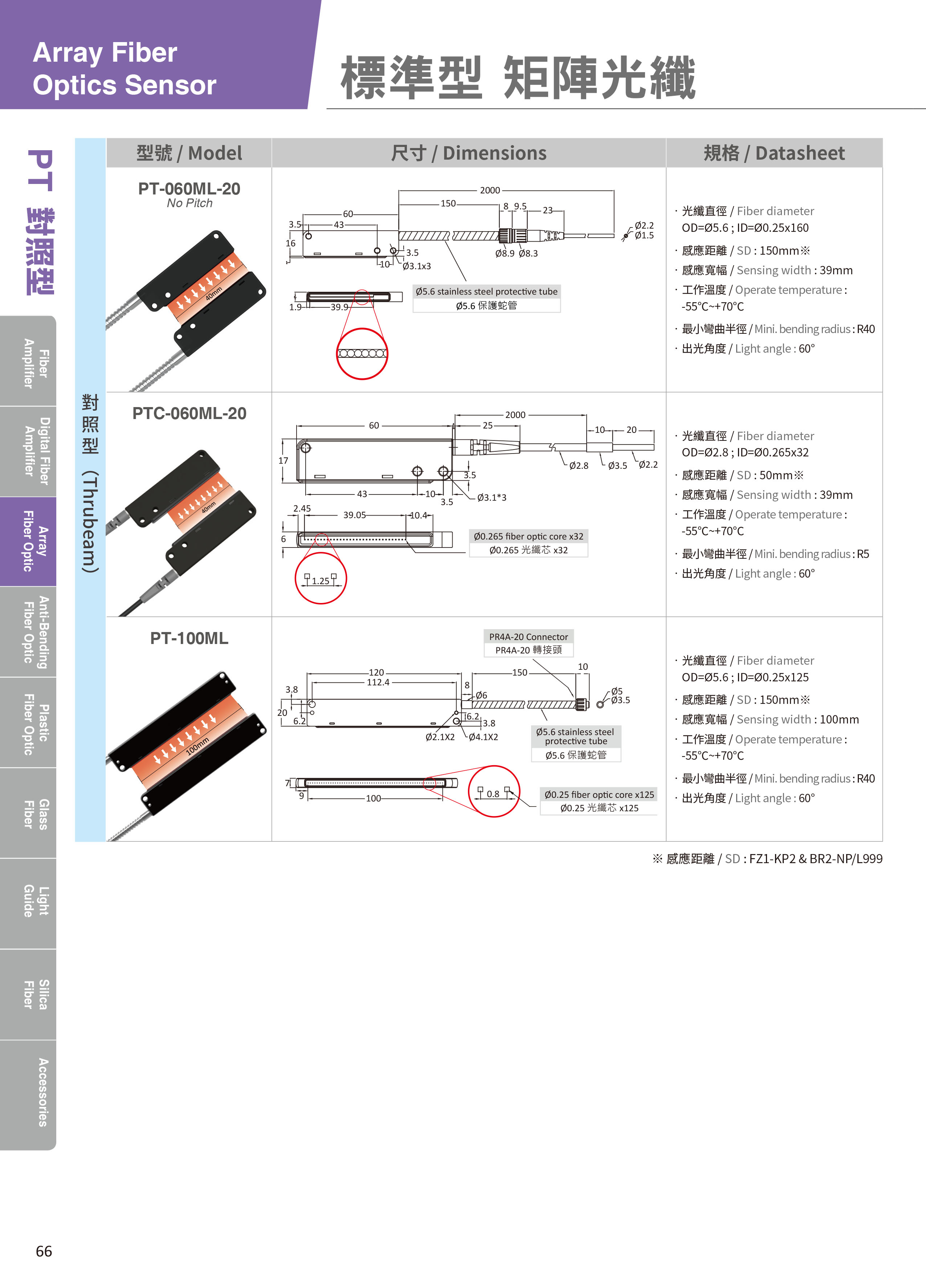 Array Fiber Optics Sensor

標準型 矩陣光纖

PT 對照型

Fiber Amplifier

Digital Fiber Amplifier

Array Fiber Optic

Anti-Bending Fiber Optic

Plastic Fiber Optic

Glass Fiber

Light Guide

Silica Fiber

Accessories

對照型 (Thrubeam)

| 型號 / Model | 尺寸 / Dimensions | 規格 / Datasheet |
|---|---|---|
| PT-060ML-20 No Pitch 40mm | 2000 150 8 9.5 23 60 43 3.5 16 3.5 10 Ø3.1x3 Ø8.9 Ø8.3 Ø2.2 Ø1.5 1.9 39.9 Ø5.6 stainless steel protective tube Ø5.6 保護蛇管 | · 光纖直徑 / Fiber diameter OD=Ø5.6 ; ID=Ø0.25x160 · 感應距離 / SD : 150mm※ · 感應寬幅 / Sensing width : 39mm · 工作溫度 / Operate temperature : -55°C~+70°C · 最小彎曲半徑 / Mini. bending radius : R40 · 出光角度 / Light angle : 60° |
| PTC-060ML-20 40mm | 2000 60 25 10 20 17 Ø2.8 Ø3.5 Ø2.2 3.5 43 10 3.5 Ø3.1*3 2.45 39.05 10.4 6 1.25 Ø0.265 fiber optic core x32 Ø0.265 光纖芯 x32 | · 光纖直徑 / Fiber diameter OD=Ø2.8 ; ID=Ø0.265x32 · 感應距離 / SD : 50mm※ · 感應寬幅 / Sensing width : 39mm · 工作溫度 / Operate temperature : -55°C~+70°C · 最小彎曲半徑 / Mini. bending radius : R5 · 出光角度 / Light angle : 60° |
| PT-100ML 100mm | PR4A-20 Connector PR4A-20 轉接頭 120 112.4 150 10 3.8 8 Ø6 Ø5 Ø3.5 20 6.2 6.2 3.8 Ø2.1X2 Ø4.1X2 Ø5.6 stainless steel protective tube Ø5.6 保護蛇管 7 9 100 0.8 Ø0.25 fiber optic core x125 Ø0.25 光纖芯 x125 | · 光纖直徑 / Fiber diameter OD=Ø5.6 ; ID=Ø0.25x125 · 感應距離 / SD : 150mm※ · 感應寬幅 / Sensing width : 100mm · 工作溫度 / Operate temperature : -55°C~+70°C · 最小彎曲半徑 / Mini. bending radius : R40 · 出光角度 / Light angle : 60° |

※ 感應距離 / SD : FZ1-KP2 & BR2-NP/L999

66